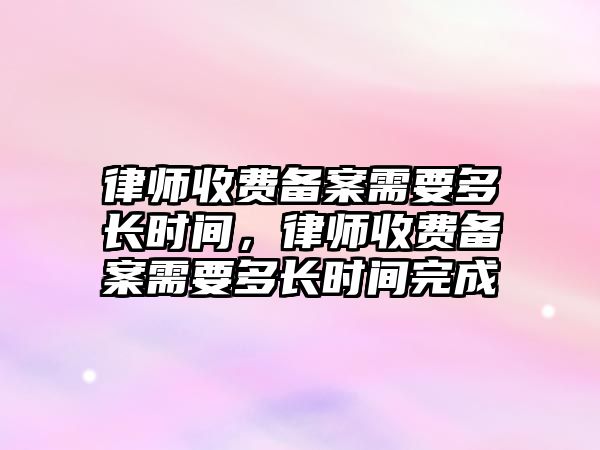 律师收费备案需要多长时间，律师收费备案需要多长时间完成